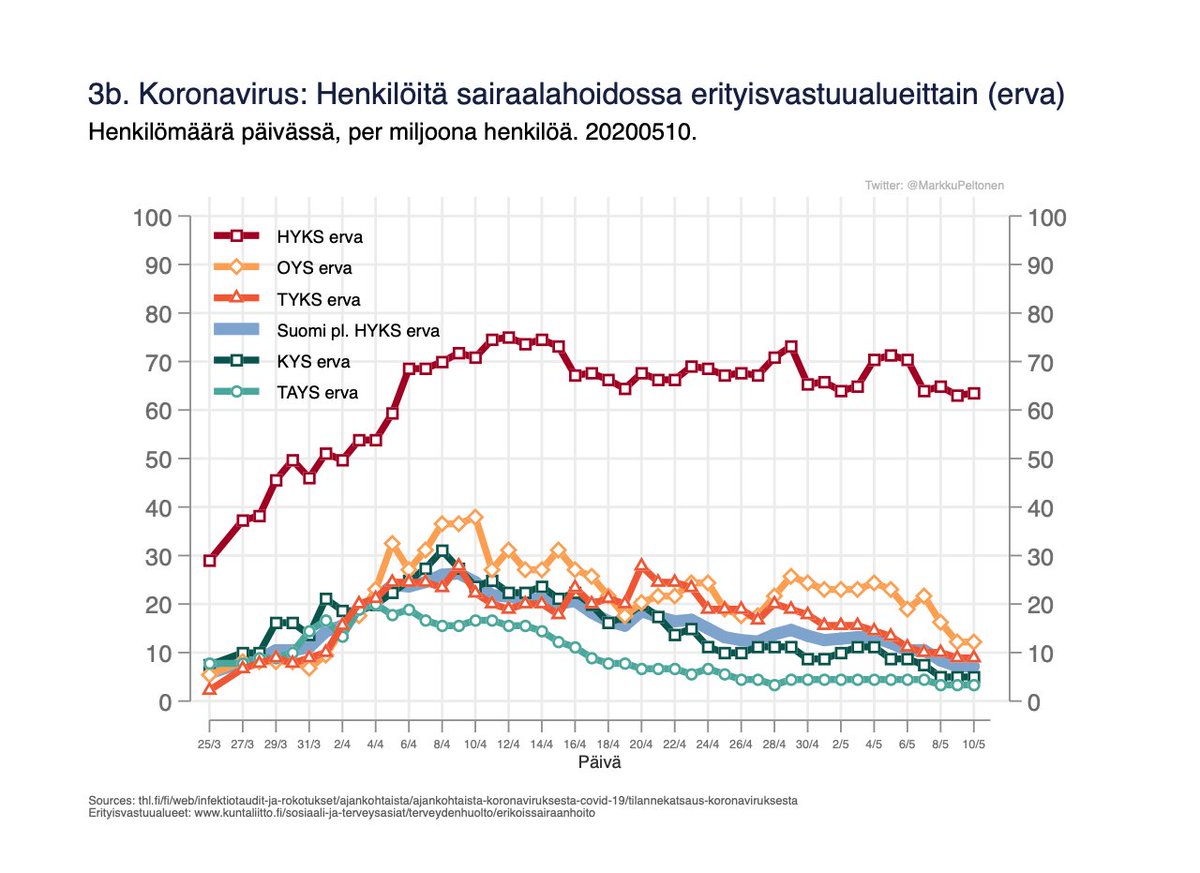 3b. Koronavirus: Henkilöitä sairaalahoidossa erityisvastuualueittain (erva)
Henkilömäärä päivässä, per miljoona henkilöä. 20200510.

Twitter: @MarkkuPeltonen

HYKS erva
OYS erva
TYKS erva
Suomi pl. HYKS erva
KYS erva
TAYS erva

100
90
80
70
60
50
40
30
20
10
0

100
90
80
70
60
50
40
30
20
10
0

25/3 27/3 29/3 31/3 2/4 4/4 6/4 8/4 10/4 12/4 14/4 16/4 18/4 20/4 22/4 24/4 26/4 28/4 30/4 2/5 4/5 6/5 8/5 10/5
Päivä

Sources: thl.fi/fi/web/infektiotaudit-ja-rokotukset/ajankohtaista/ajankohtaista-koronaviruksesta-covid-19/tilannekatsaus-koronaviruksesta
Erityisvastuualueet: www.kuntaliitto.fi/sosiaali-ja-terveysasiat/terveydenhuolto/erikoissairaanhoito